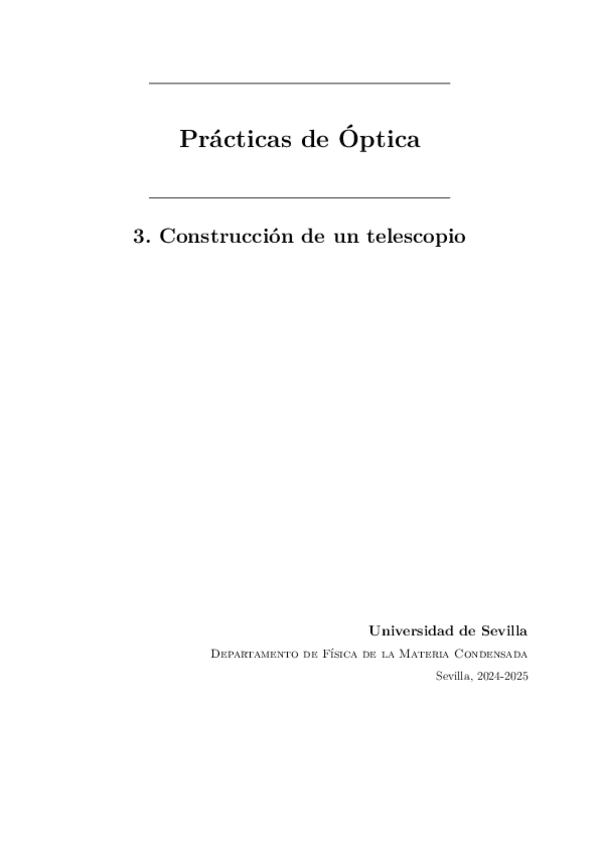 Prácticas de Óptica

3. Construcción de un telescopio

Universidad de Sevilla

Departamento de Física de la Materia Condensada

Sevilla, 2024-2025